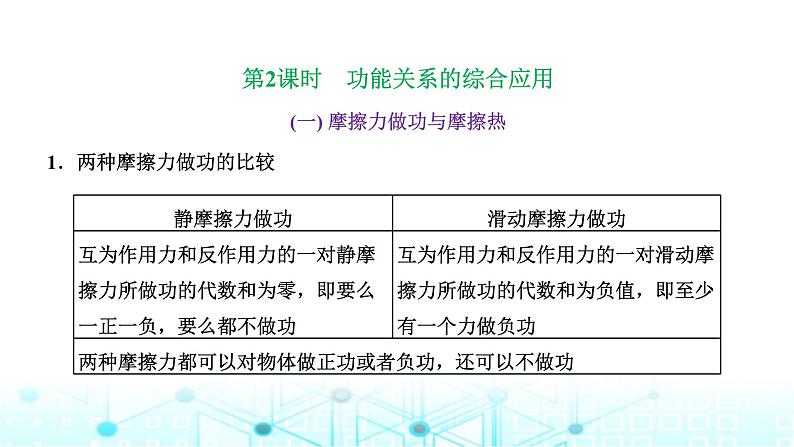 第2课时　功能关系的综合应用

(一) 摩擦力做功与摩擦热

1．两种摩擦力做功的比较

| 静摩擦力做功 | 滑动摩擦力做功 |
|---|---|
| 互为作用力和反作用力的一对静摩擦力所做功的代数和为零，即要么一正一负，要么都不做功 | 互为作用力和反作用力的一对滑动摩擦力所做功的代数和为负值，即至少有一个力做负功 |
| 两种摩擦力都可以对物体做正功或者负功，还可以不做功 | |